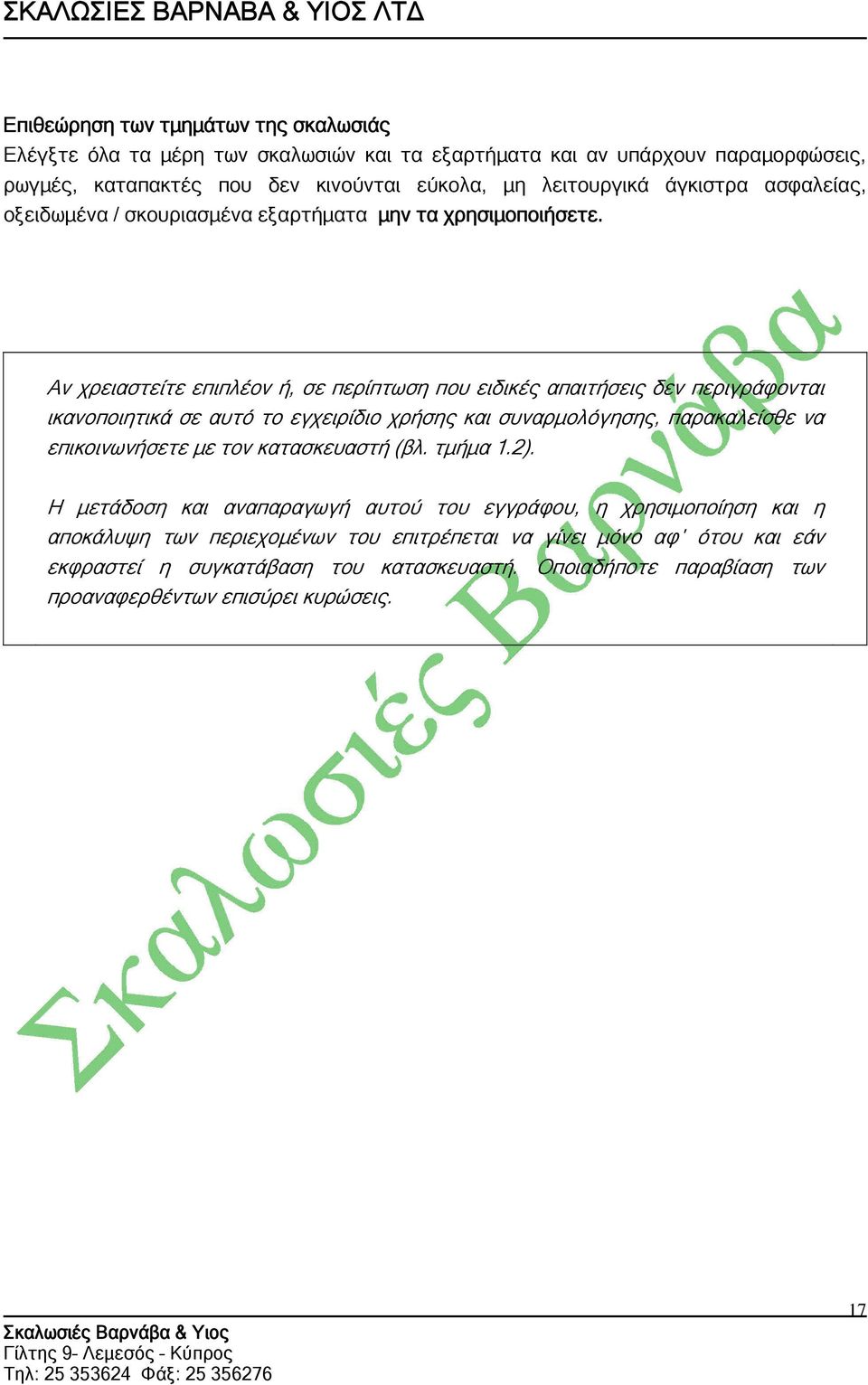 ΣΚΑΛΩΣΙΕΣ ΒΑΡΝΑΒΑ & ΥΙΟΣ ΛΤΔ

Επιθεώρηση των τμημάτων της σκαλωσιάς
Ελέγξτε όλα τα μέρη των σκαλωσιών και τα εξαρτήματα και αν υπάρχουν παραμορφώσεις, ρωγμές, καταπακτές που δεν κινούνται εύκολα, μη λειτουργικά άγκιστρα ασφαλείας, οξειδωμένα / σκουριασμένα εξαρτήματα μην τα χρησιμοποιήσετε.

Αν χρειαστείτε επιπλέον ή, σε περίπτωση που ειδικές απαιτήσεις δεν περιγράφονται ικανοποιητικά σε αυτό το εγχειρίδιο χρήσης και συναρμολόγησης, παρακαλείσθε να επικοινωνήσετε με τον κατασκευαστή (βλ. τμήμα 1.2).

Η μετάδοση και αναπαραγωγή αυτού του εγγράφου, η χρησιμοποίηση και η αποκάλυψη των περιεχομένων του επιτρέπεται να γίνει μόνο αφ' ότου και εάν εκφραστεί η συγκατάβαση του κατασκευαστή. Οποιαδήποτε παραβίαση των προαναφερθέντων επισύρει κυρώσεις.

Σκαλωσιές Βαρνάβα

17

Σκαλωσιές Βαρνάβα & Υιος
Γίλτης 9- Λεμεσός - Κύπρος
Τηλ: 25 353624 Φάξ: 25 356276